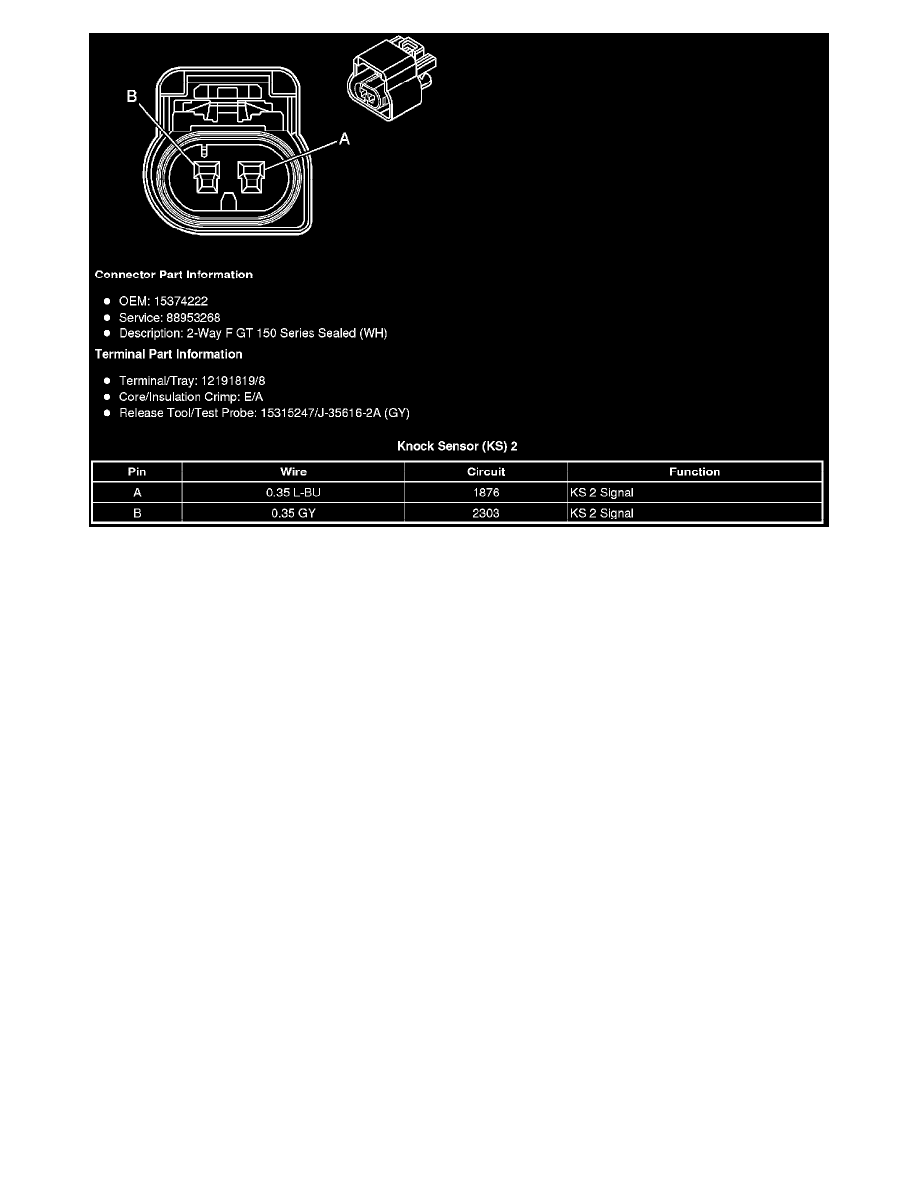 B

A

Connector Part Information

• OEM: 15374222
• Service: 88953268
• Description: 2-Way F GT 150 Series Sealed (WH)

Terminal Part Information

• Terminal/Tray: 12191819/8
• Core/Insulation Crimp: E/A
• Release Tool/Test Probe: 15315247/J-35616-2A (GY)

Knock Sensor (KS) 2

| Pin | Wire | Circuit | Function |
|---|---|---|---|
| A | 0.35 L-BU | 1876 | KS 2 Signal |
| B | 0.35 GY | 2303 | KS 2 Signal |